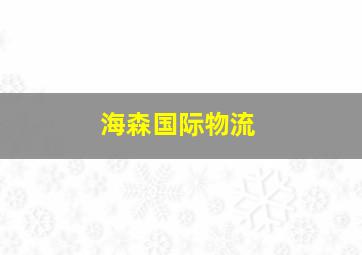 海森国际物流